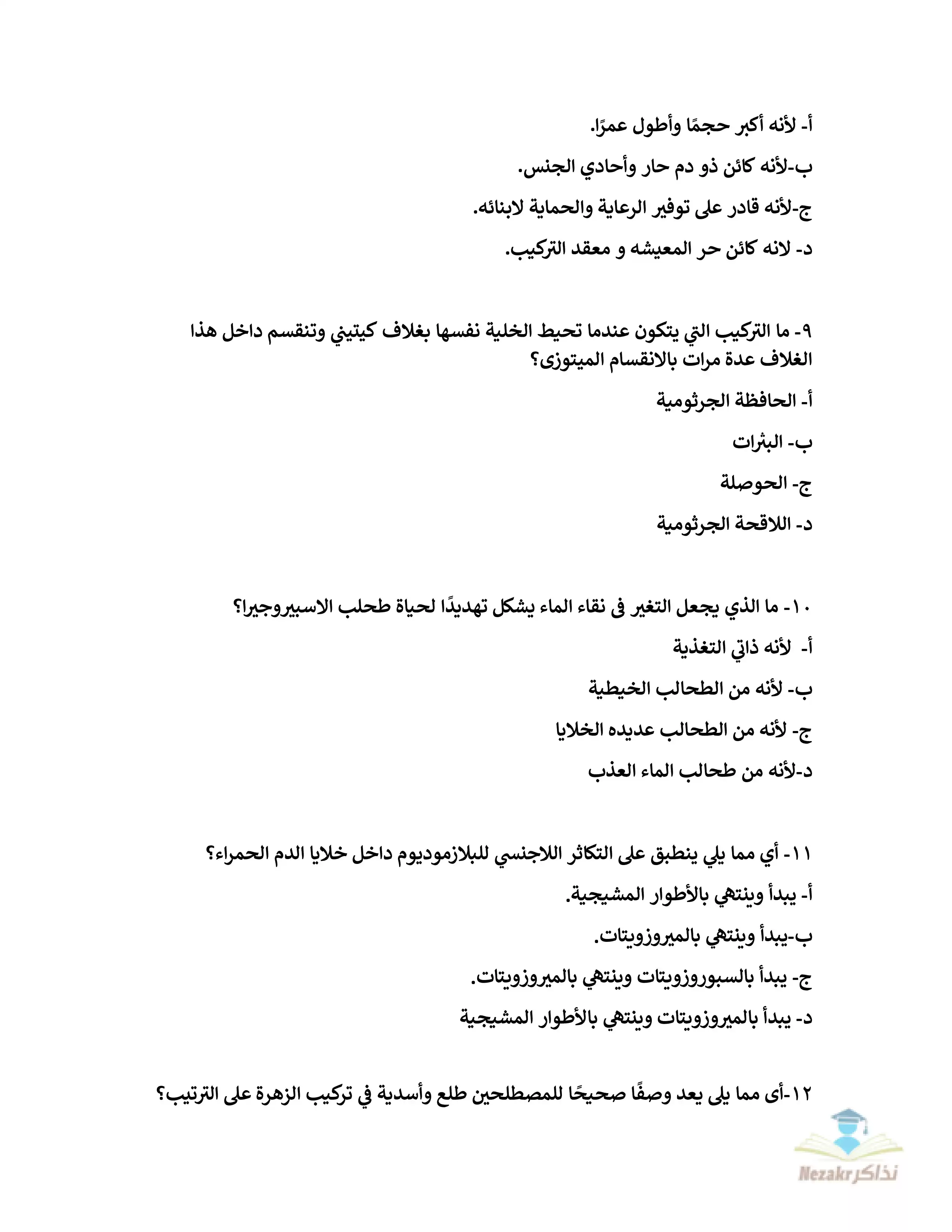 أ- لأنه أكبر حجمًا وأطول عمرًا.

ب-لأنه كائن ذو دم حار وأحادي الجنس.

ج-لأنه قادر على توفير الرعاية والحماية لابنائه.

د- لانه كائن حر المعيشه و معقد التركيب.

٩- ما التركيب التي يتكون عندما تحيط الخلية نفسها بغلاف كيتيني وتنقسم داخل هذا الغلاف عدة مرات بالانقسام الميتوزى؟

أ- الحافظة الجرثومية

ب- البثرات

ج- الحوصلة

د- اللاقحة الجرثومية

١٠- ما الذي يجعل التغير فى نقاء الماء يشكل تهديدًا لحياة طحلب الاسبيروجيرا؟

أ- لأنه ذاتي التغذية

ب- لأنه من الطحالب الخيطية

ج- لأنه من الطحالب عديده الخلايا

د-لأنه من طحالب الماء العذب

١١- أي مما يلي ينطبق على التكاثر اللاجنسي للبلازموديوم داخل خلايا الدم الحمراء؟

أ- يبدأ وينتهي بالأطوار المشيجية.

ب-يبدأ وينتهي بالميروزويتات.

ج- يبدأ بالسبوروزويتات وينتهي بالميروزويتات.

د- يبدأ بالميروزويتات وينتهي بالأطوار المشيجية

١٢-أى مما يلى يعد وصفًا صحيحًا للمصطلحين طلع وأسدية في تركيب الزهرة على الترتيب؟

Nezakr نذاكر